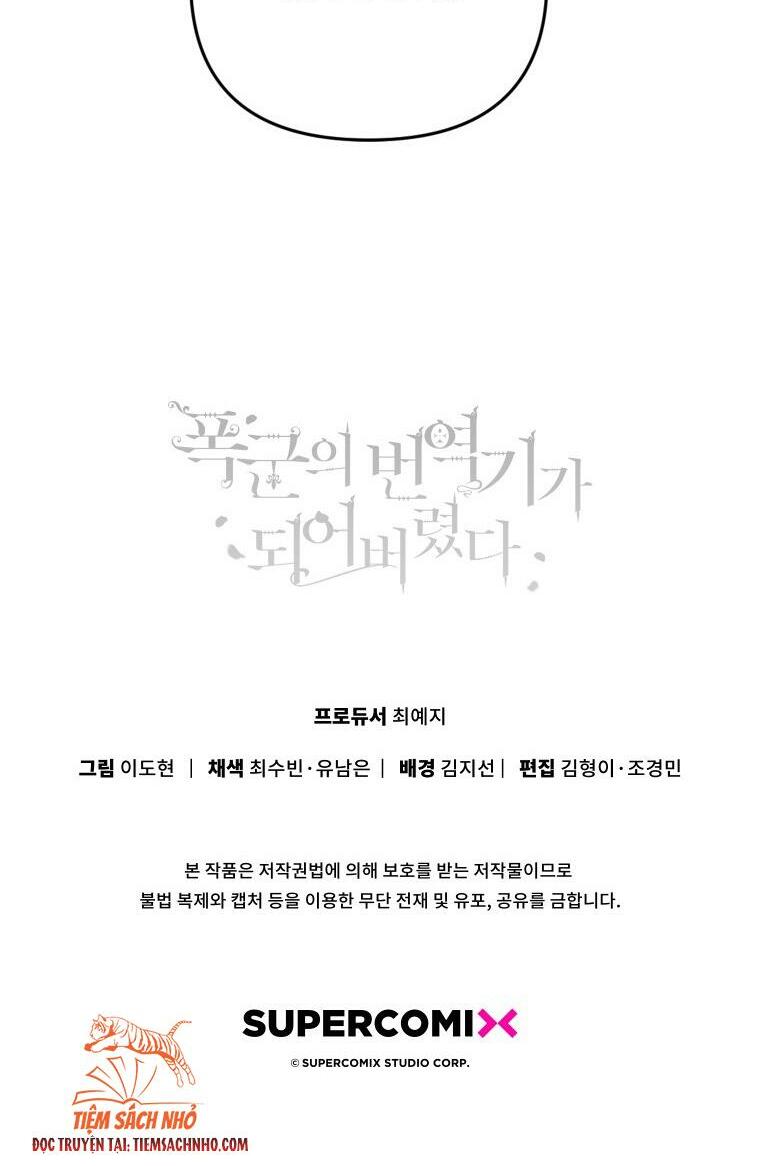 폭군의 번역기가 되어버렸다

프로듀서 최예지

그림 이도현 | 채색 최수빈·유남은 | 배경 김지선 | 편집 김형이·조경민

본 작품은 저작권법에 의해 보호를 받는 저작물이므로 불법 복제와 캡처 등을 이용한 무단 전재 및 유포, 공유를 금합니다.

SUPERCOMIX

© SUPERCOMIX STUDIO CORP.

TIỆM SÁCH NHỎ
ĐỌC TRUYỆN TẠI: TIEMSACHNHO.COM